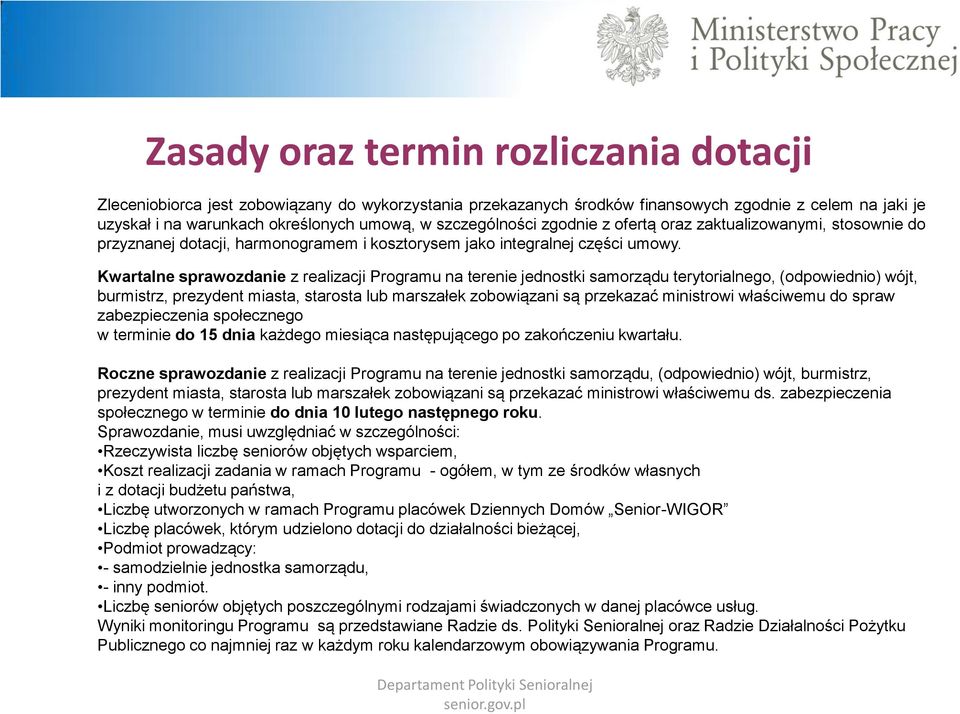 Ministerstwo Pracy
i Polityki Społecznej

Zasady oraz termin rozliczania dotacji

Zleceniobiorca jest zobowiązany do wykorzystania przekazanych środków finansowych zgodnie z celem na jaki je uzyskał i na warunkach określonych umową, w szczególności zgodnie z ofertą oraz zaktualizowanymi, stosownie do przyznanej dotacji, harmonogramem i kosztorysem jako integralnej części umowy.

Kwartalne sprawozdanie z realizacji Programu na terenie jednostki samorządu terytorialnego, (odpowiednio) wójt, burmistrz, prezydent miasta, starosta lub marszałek zobowiązani są przekazać ministrowi właściwemu do spraw zabezpieczenia społecznego
w terminie do 15 dnia każdego miesiąca następującego po zakończeniu kwartału.

Roczne sprawozdanie z realizacji Programu na terenie jednostki samorządu, (odpowiednio) wójt, burmistrz, prezydent miasta, starosta lub marszałek zobowiązani są przekazać ministrowi właściwemu ds. zabezpieczenia społecznego w terminie do dnia 10 lutego następnego roku.
Sprawozdanie, musi uwzględniać w szczególności:
•Rzeczywista liczbę seniorów objętych wsparciem,
•Koszt realizacji zadania w ramach Programu - ogółem, w tym ze środków własnych
i z dotacji budżetu państwa,
•Liczbę utworzonych w ramach Programu placówek Dziennych Domów „Senior-WIGOR”
•Liczbę placówek, którym udzielono dotacji do działalności bieżącej,
•Podmiot prowadzący:
•- samodzielnie jednostka samorządu,
•- inny podmiot.
•Liczbę seniorów objętych poszczególnymi rodzajami świadczonych w danej placówce usług.
Wyniki monitoringu Programu są przedstawiane Radzie ds. Polityki Senioralnej oraz Radzie Działalności Pożytku Publicznego co najmniej raz w każdym roku kalendarzowym obowiązywania Programu.

Departament Polityki Senioralnej
senior.gov.pl